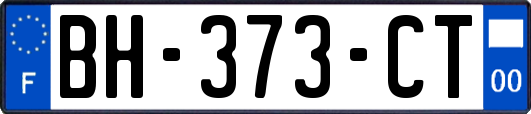 F
BH-373-CT
00